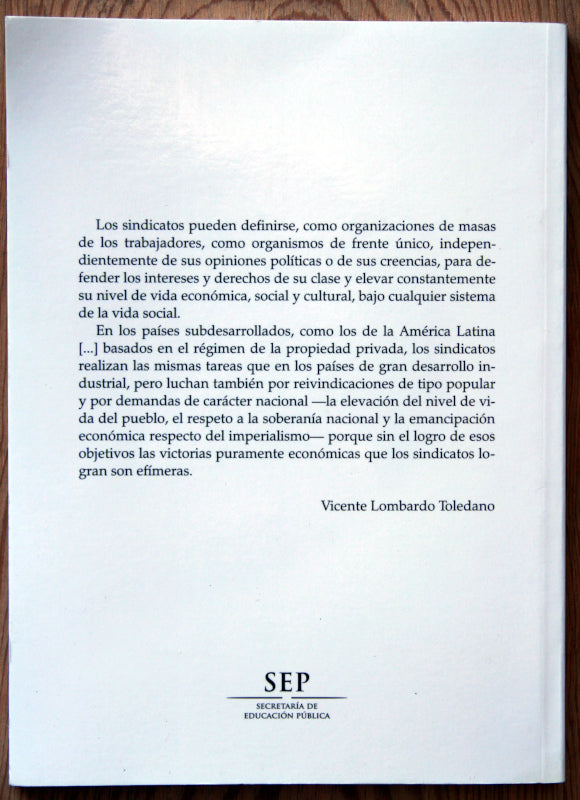 Los sindicatos pueden definirse, como organizaciones de masas de los trabajadores, como organismos de frente único, independientemente de sus opiniones políticas o de sus creencias, para defender los intereses y derechos de su clase y elevar constantemente su nivel de vida económica, social y cultural, bajo cualquier sistema de la vida social.

En los países subdesarrollados, como los de la América Latina [...] basados en el régimen de la propiedad privada, los sindicatos realizan las mismas tareas que en los países de gran desarrollo industrial, pero luchan también por reivindicaciones de tipo popular y por demandas de carácter nacional —la elevación del nivel de vida del pueblo, el respeto a la soberanía nacional y la emancipación económica respecto del imperialismo— porque sin el logro de esos objetivos las victorias puramente económicas que los sindicatos logran son efímeras.

Vicente Lombardo Toledano

SEP
SECRETARÍA DE
EDUCACIÓN PÚBLICA